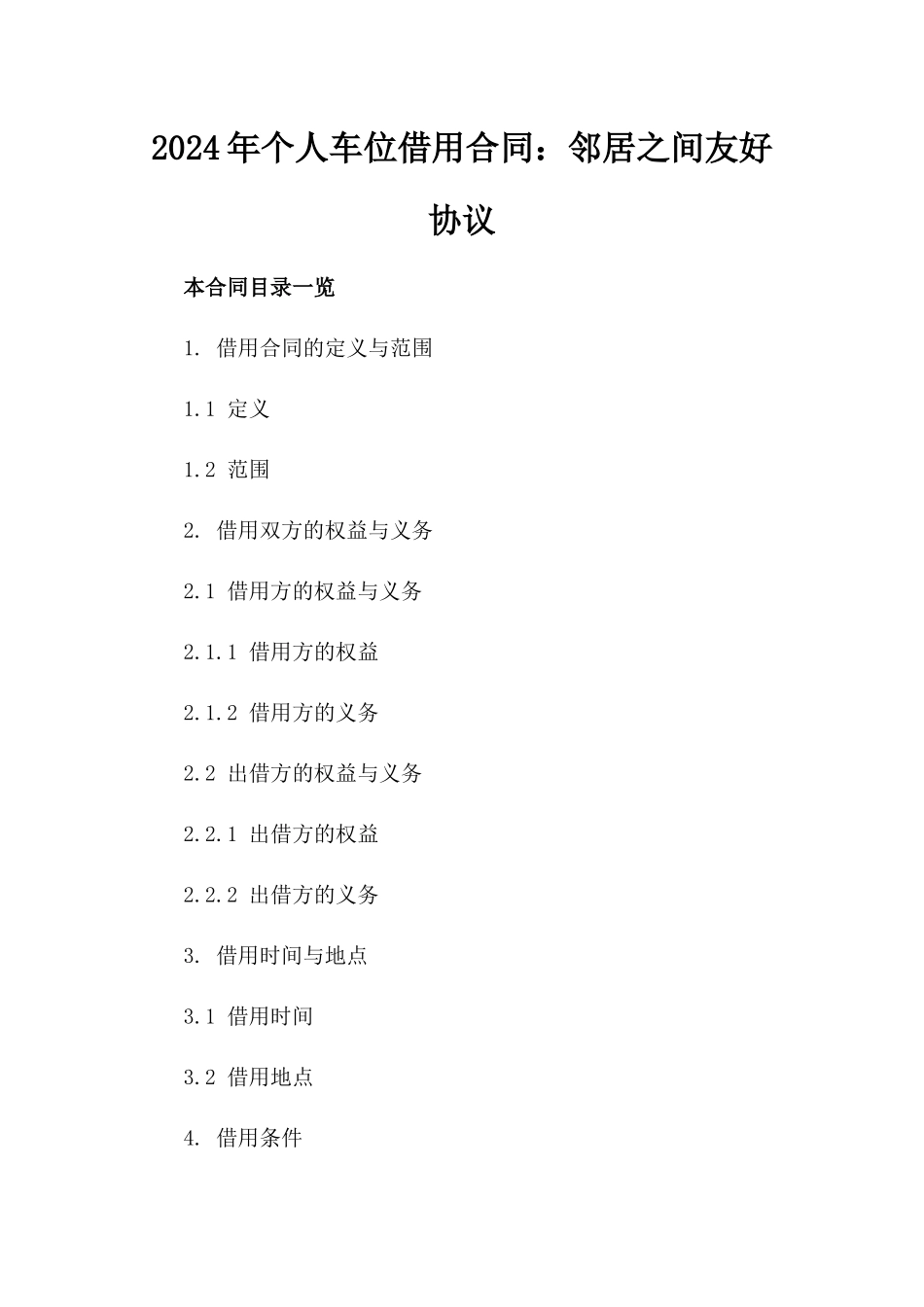 2024年个人车位借用合同：邻居之间友好协议

本合同目录一览

1. 借用合同的定义与范围

1.1 定义

1.2 范围

2. 借用双方的权益与义务

2.1 借用方的权益与义务

2.1.1 借用方的权益

2.1.2 借用方的义务

2.2 出借方的权益与义务

2.2.1 出借方的权益

2.2.2 出借方的义务

3. 借用时间与地点

3.1 借用时间

3.2 借用地点

4. 借用条件